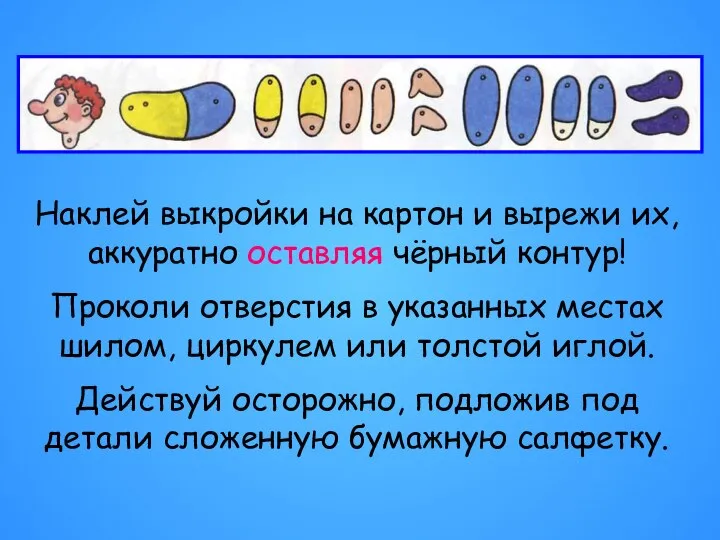 Наклей выкройки на картон и вырежи их, аккуратно оставляя чёрный контур!

Проколи отверстия в указанных местах шилом, циркулем или толстой иглой.

Действуй осторожно, подложив под детали сложенную бумажную салфетку.